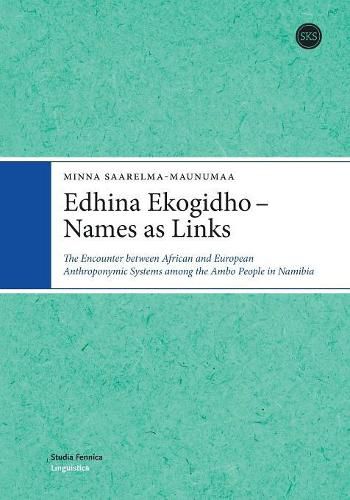 SKS

MINNA SAARELMA-MAUNUMAA

Edhina Ekogidho – Names as Links

The Encounter between African and European Anthroponymic Systems among the Ambo People in Namibia

Studia Fennica
Linguistica